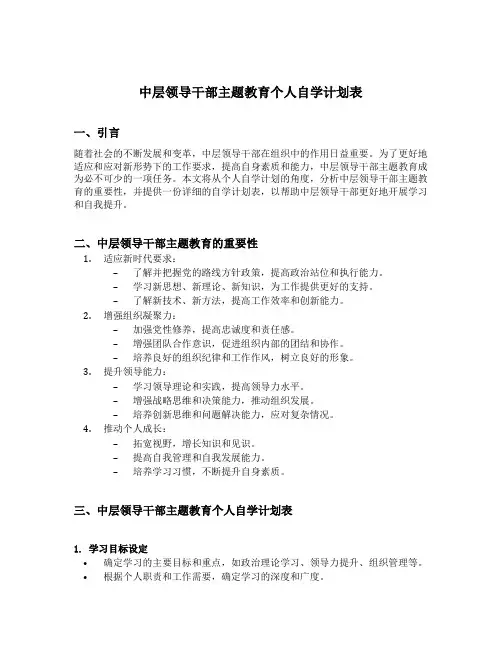 中层领导干部主题教育个人自学计划表

一、引言

随着社会的不断发展和变革，中层领导干部在组织中的作用日益重要。为了更好地适应和应对新形势下的工作要求，提高自身素质和能力，中层领导干部主题教育成为必不可少的一项任务。本文将从个人自学计划的角度，分析中层领导干部主题教育的重要性，并提供一份详细的自学计划表，以帮助中层领导干部更好地开展学习和自我提升。

二、中层领导干部主题教育的重要性

1. 适应新时代要求：
– 了解并把握党的路线方针政策，提高政治站位和执行能力。
– 学习新思想、新理论、新知识，为工作提供更好的支持。
– 了解新技术、新方法，提高工作效率和创新能力。
2. 增强组织凝聚力：
– 加强党性修养，提高忠诚度和责任感。
– 增强团队合作意识，促进组织内部的团结和协作。
– 培养良好的组织纪律和工作作风，树立良好的形象。
3. 提升领导能力：
– 学习领导理论和实践，提高领导力水平。
– 增强战略思维和决策能力，推动组织发展。
– 培养创新思维和问题解决能力，应对复杂情况。
4. 推动个人成长：
– 拓宽视野，增长知识和见识。
– 提高自我管理和自我发展能力。
– 培养学习习惯，不断提升自身素质。

三、中层领导干部主题教育个人自学计划表

1. 学习目标设定
• 确定学习的主要目标和重点，如政治理论学习、领导力提升、组织管理等。
• 根据个人职责和工作需要，确定学习的深度和广度。